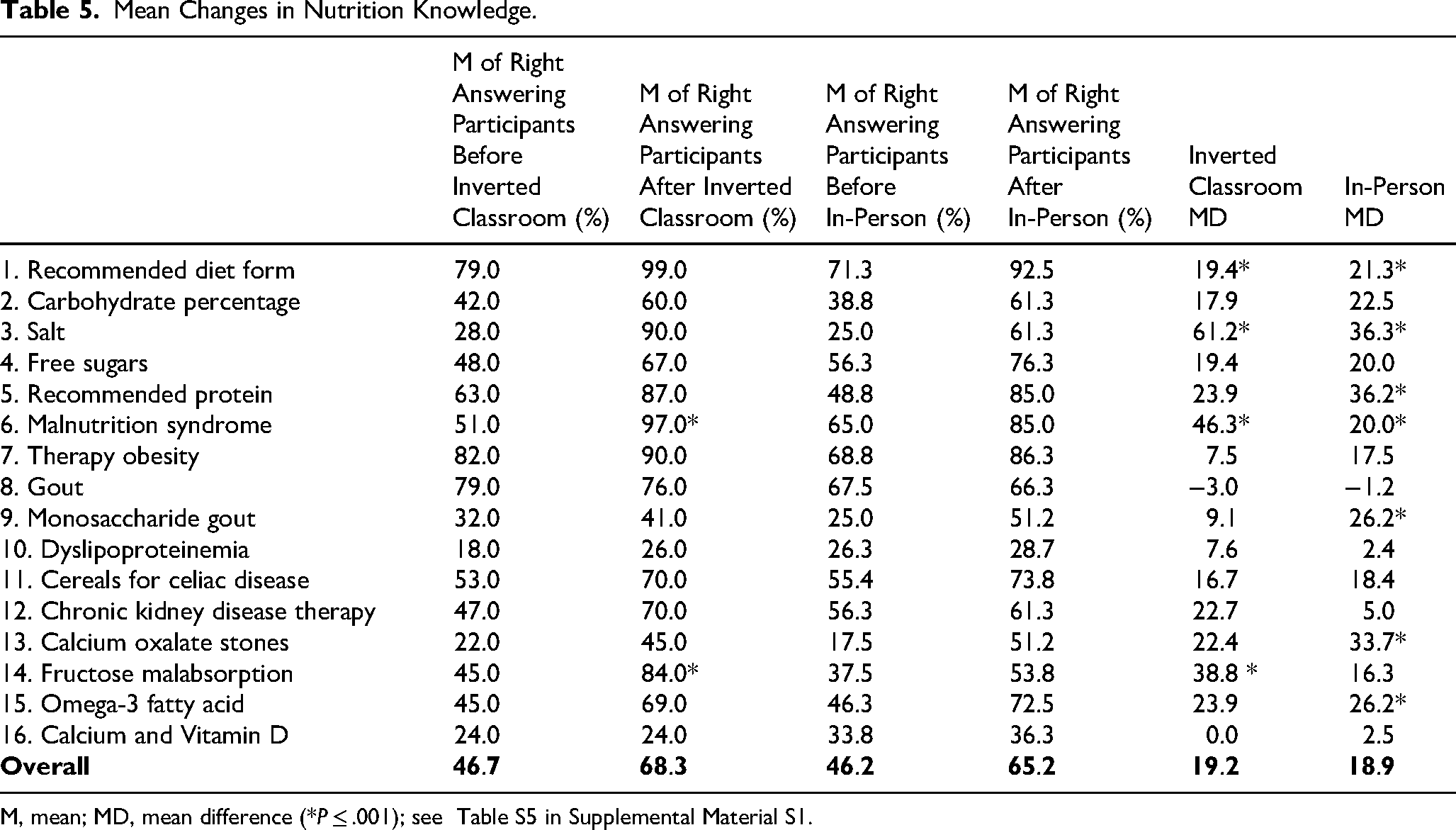 Table 5. Mean Changes in Nutrition Knowledge.

|  | M of Right Answering Participants Before Inverted Classroom (%) | M of Right Answering Participants After Inverted Classroom (%) | M of Right Answering Participants Before In-Person (%) | M of Right Answering Participants After In-Person (%) | Inverted Classroom MD | In-Person MD |
|---|---|---|---|---|---|---|
| 1. Recommended diet form | 79.0 | 99.0 | 71.3 | 92.5 | 19.4* | 21.3* |
| 2. Carbohydrate percentage | 42.0 | 60.0 | 38.8 | 61.3 | 17.9 | 22.5 |
| 3. Salt | 28.0 | 90.0 | 25.0 | 61.3 | 61.2* | 36.3* |
| 4. Free sugars | 48.0 | 67.0 | 56.3 | 76.3 | 19.4 | 20.0 |
| 5. Recommended protein | 63.0 | 87.0 | 48.8 | 85.0 | 23.9 | 36.2* |
| 6. Malnutrition syndrome | 51.0 | 97.0* | 65.0 | 85.0 | 46.3* | 20.0* |
| 7. Therapy obesity | 82.0 | 90.0 | 68.8 | 86.3 | 7.5 | 17.5 |
| 8. Gout | 79.0 | 76.0 | 67.5 | 66.3 | −3.0 | −1.2 |
| 9. Monosaccharide gout | 32.0 | 41.0 | 25.0 | 51.2 | 9.1 | 26.2* |
| 10. Dyslipoproteinemia | 18.0 | 26.0 | 26.3 | 28.7 | 7.6 | 2.4 |
| 11. Cereals for celiac disease | 53.0 | 70.0 | 55.4 | 73.8 | 16.7 | 18.4 |
| 12. Chronic kidney disease therapy | 47.0 | 70.0 | 56.3 | 61.3 | 22.7 | 5.0 |
| 13. Calcium oxalate stones | 22.0 | 45.0 | 17.5 | 51.2 | 22.4 | 33.7* |
| 14. Fructose malabsorption | 45.0 | 84.0* | 37.5 | 53.8 | 38.8 * | 16.3 |
| 15. Omega-3 fatty acid | 45.0 | 69.0 | 46.3 | 72.5 | 23.9 | 26.2* |
| 16. Calcium and Vitamin D | 24.0 | 24.0 | 33.8 | 36.3 | 0.0 | 2.5 |
| Overall | 46.7 | 68.3 | 46.2 | 65.2 | 19.2 | 18.9 |

M, mean; MD, mean difference (*P ≤ .001); see Table S5 in Supplemental Material S1.